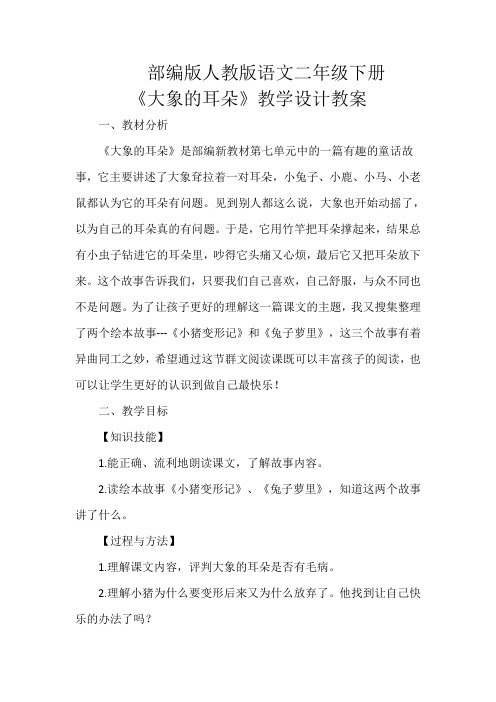 部编版人教版语文二年级下册
《大象的耳朵》教学设计教案

一、教材分析

《大象的耳朵》是部编新教材第七单元中的一篇有趣的童话故事，它主要讲述了大象耷拉着一对耳朵，小兔子、小鹿、小马、小老鼠都认为它的耳朵有问题。见到别人都这么说，大象也开始动摇了，以为自己的耳朵真的有问题。于是，它用竹竿把耳朵撑起来，结果总有小虫子钻进它的耳朵里，吵得它头痛又心烦，最后它又把耳朵放下来。这个故事告诉我们，只要我们自己喜欢，自己舒服，与众不同也不是问题。为了让孩子更好的理解这一篇课文的主题，我又搜集整理了两个绘本故事---《小猪变形记》和《兔子萝里》，这三个故事有着异曲同工之妙，希望通过这节群文阅读课既可以丰富孩子的阅读，也可以让学生更好的认识到做自己最快乐！

二、教学目标

【知识技能】

1.能正确、流利地朗读课文，了解故事内容。

2.读绘本故事《小猪变形记》、《兔子萝里》，知道这两个故事讲了什么。

【过程与方法】

1.理解课文内容，评判大象的耳朵是否有毛病。

2.理解小猪为什么要变形后来又为什么放弃了。他找到让自己快乐的办法了吗？